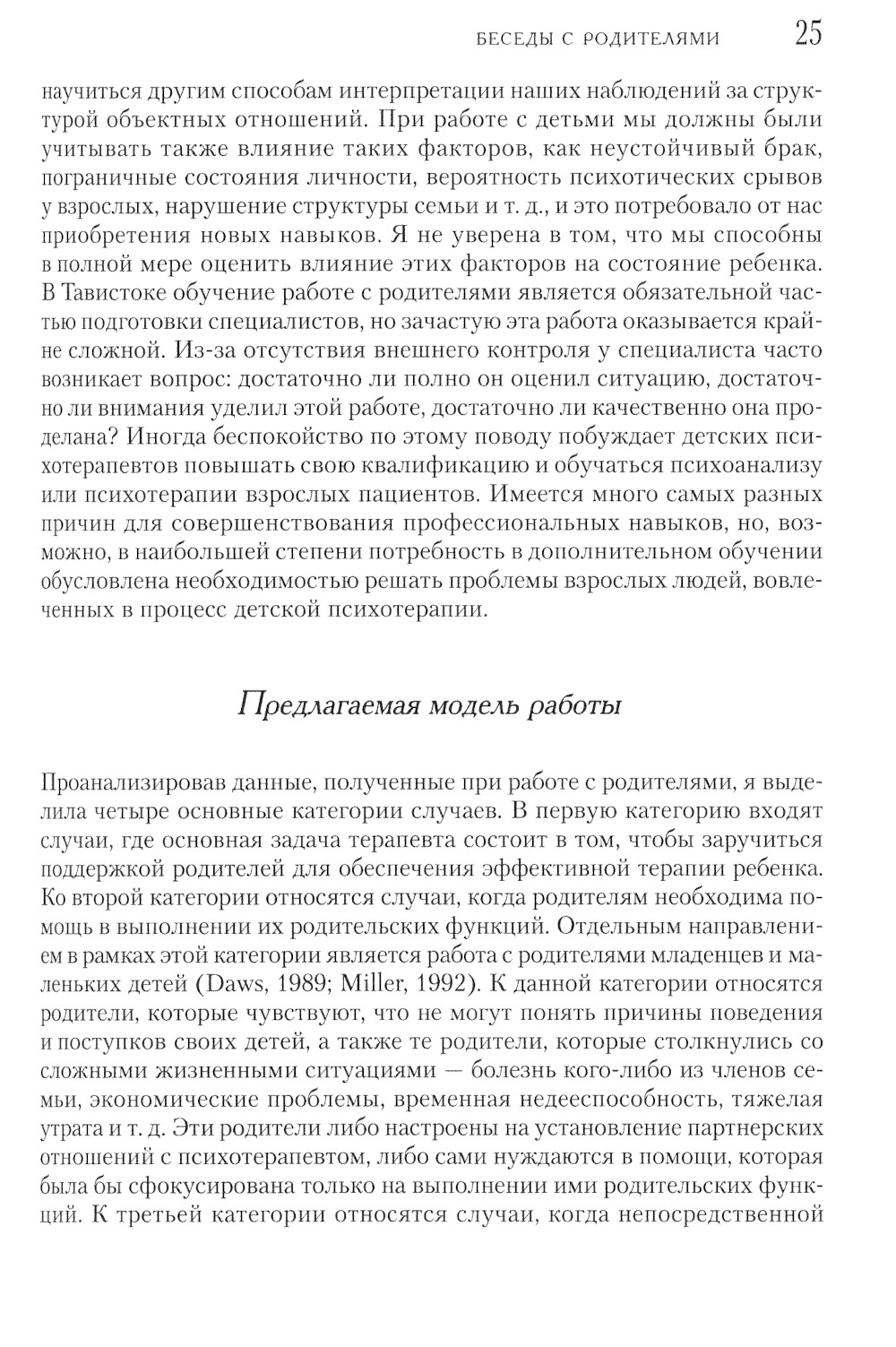 БЕСЕДЫ С РОДИТЕЛЯМИ 25

научиться другим способам интерпретации наших наблюдений за структурой объектных отношений. При работе с детьми мы должны были учитывать также влияние таких факторов, как неустойчивый брак, пограничные состояния личности, вероятность психотических срывов у взрослых, нарушение структуры семьи и т. д., и это потребовало от нас приобретения новых навыков. Я не уверена в том, что мы способны в полной мере оценить влияние этих факторов на состояние ребенка. В Тавистоке обучение работе с родителями является обязательной частью подготовки специалистов, но зачастую эта работа оказывается крайне сложной. Из-за отсутствия внешнего контроля у специалиста часто возникает вопрос: достаточно ли полно он оценил ситуацию, достаточно ли внимания уделил этой работе, достаточно ли качественно она проделана? Иногда беспокойство по этому поводу побуждает детских психотерапевтов повышать свою квалификацию и обучаться психоанализу или психотерапии взрослых пациентов. Имеется много самых разных причин для совершенствования профессиональных навыков, но, возможно, в наибольшей степени потребность в дополнительном обучении обусловлена необходимостью решать проблемы взрослых людей, вовлеченных в процесс детской психотерапии.

Предлагаемая модель работы

Проанализировав данные, полученные при работе с родителями, я выделила четыре основные категории случаев. В первую категорию входят случаи, где основная задача терапевта состоит в том, чтобы заручиться поддержкой родителей для обеспечения эффективной терапии ребенка. Ко второй категории относятся случаи, когда родителям необходима помощь в выполнении их родительских функций. Отдельным направлением в рамках этой категории является работа с родителями младенцев и маленьких детей (Daws, 1989; Miller, 1992). К данной категории относятся родители, которые чувствуют, что не могут понять причины поведения и поступков своих детей, а также те родители, которые столкнулись со сложными жизненными ситуациями — болезнь кого-либо из членов семьи, экономические проблемы, временная недееспособность, тяжелая утрата и т. д. Эти родители либо настроены на установление партнерских отношений с психотерапевтом, либо сами нуждаются в помощи, которая была бы сфокусирована только на выполнении ими родительских функций. К третьей категории относятся случаи, когда непосредственной